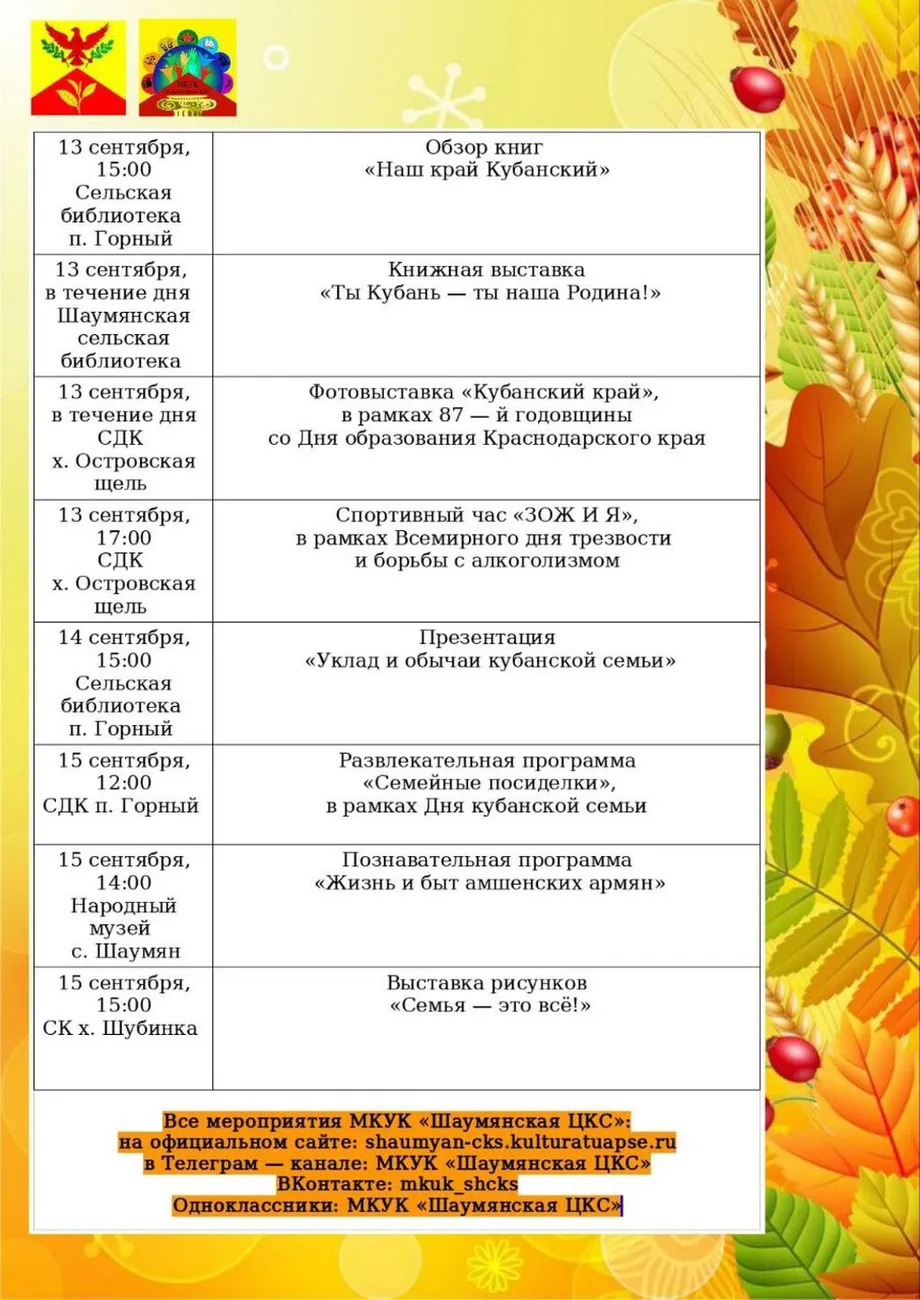 | 13 сентября, 15:00 Сельская библиотека п. Горный | Обзор книг «Наш край Кубанский» |
|---|---|
| 13 сентября, в течение дня Шаумянская сельская библиотека | Книжная выставка «Ты Кубань — ты наша Родина!» |
| 13 сентября, в течение дня СДК х. Островская щель | Фотовыставка «Кубанский край», в рамках 87 — й годовщины со Дня образования Краснодарского края |
| 13 сентября, 17:00 СДК х. Островская щель | Спортивный час «ЗОЖ И Я», в рамках Всемирного дня трезвости и борьбы с алкоголизмом |
| 14 сентября, 15:00 Сельская библиотека п. Горный | Презентация «Уклад и обычаи кубанской семьи» |
| 15 сентября, 12:00 СДК п. Горный | Развлекательная программа «Семейные посиделки», в рамках Дня кубанской семьи |
| 15 сентября, 14:00 Народный музей с. Шаумян | Познавательная программа «Жизнь и быт амшенских армян» |
| 15 сентября, 15:00 СК х. Шубинка | Выставка рисунков «Семья — это всё!» |

Все мероприятия МКУК «Шаумянская ЦКС»:
на официальном сайте: shaumyan-cks.kulturatuapse.ru
в Телеграм — канале: МКУК «Шаумянская ЦКС»
ВКонтакте: mkuk_shcks
Одноклассники: МКУК «Шаумянская ЦКС»